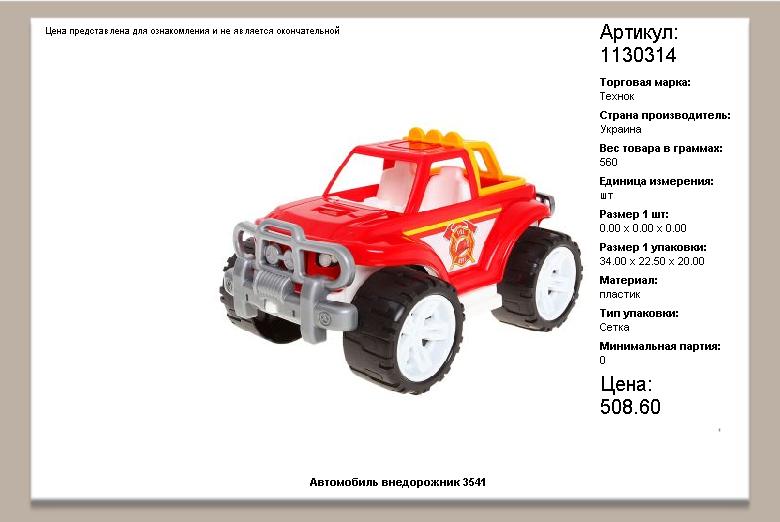 Цена представлена для ознакомления и не является окончательной

Артикул:
1130314

Торговая марка:
Технок

Страна производитель:
Украина

Вес товара в граммах:
560

Единица измерения:
шт

Размер 1 шт:
0.00 x 0.00 x 0.00

Размер 1 упаковки:
34.00 x 22.50 x 20.00

Материал:
пластик

Тип упаковки:
Сетка

Минимальная партия:
0

Цена:
508.60

Автомобиль внедорожник 3541